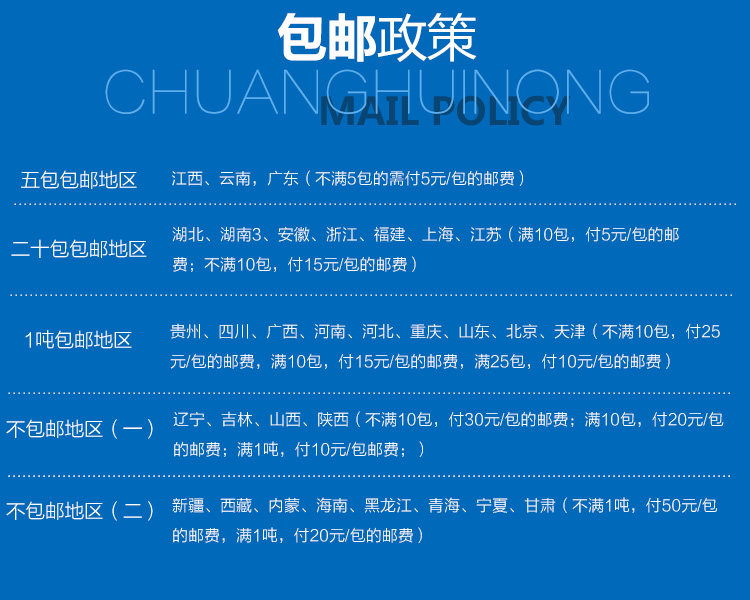 包邮政策
CHUANGHUINONG
MAIL POLICY

| 五包包邮地区 | 江西、云南，广东（不满5包的需付5元/包的邮费） |
|---|---|
| 二十包包邮地区 | 湖北、湖南3、安徽、浙江、福建、上海、江苏（满10包，付5元/包的邮费；不满10包，付15元/包的邮费） |
| 1吨包邮地区 | 贵州、四川、广西、河南、河北、重庆、山东、北京、天津（不满10包，付25元/包的邮费，满10包，付15元/包的邮费，满25包，付10元/包的邮费） |
| 不包邮地区（一） | 辽宁、吉林、山西、陕西（不满10包，付30元/包的邮费；满10包，付20元/包的邮费；满1吨，付10元/包邮费；） |
| 不包邮地区（二） | 新疆、西藏、内蒙、海南、黑龙江、青海、宁夏、甘肃（不满1吨，付50元/包的邮费，满1吨，付20元/包的邮费） |